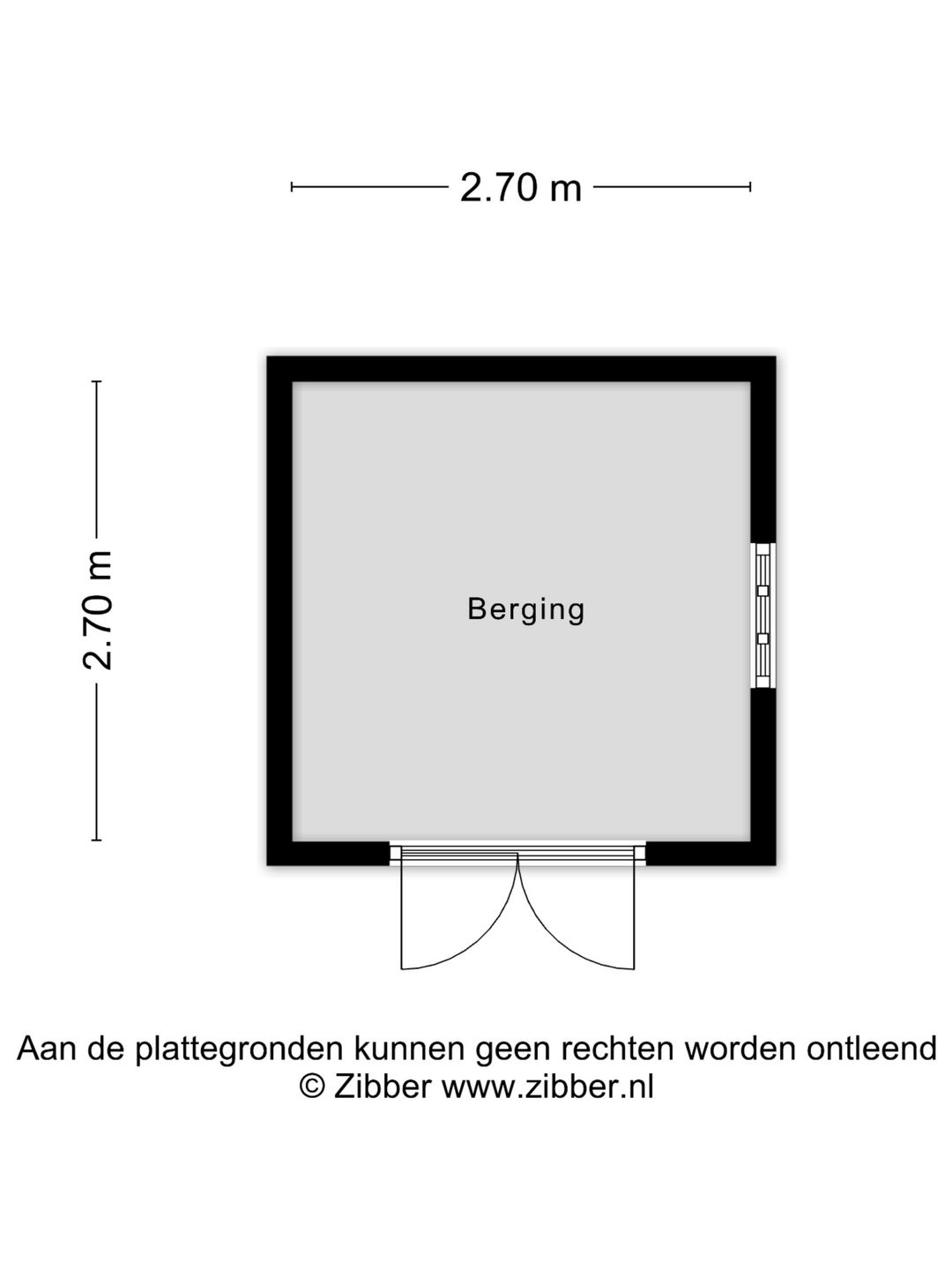 2.70 m

2.70 m

Berging

Aan de plattegronden kunnen geen rechten worden ontleend
© Zibber www.zibber.nl